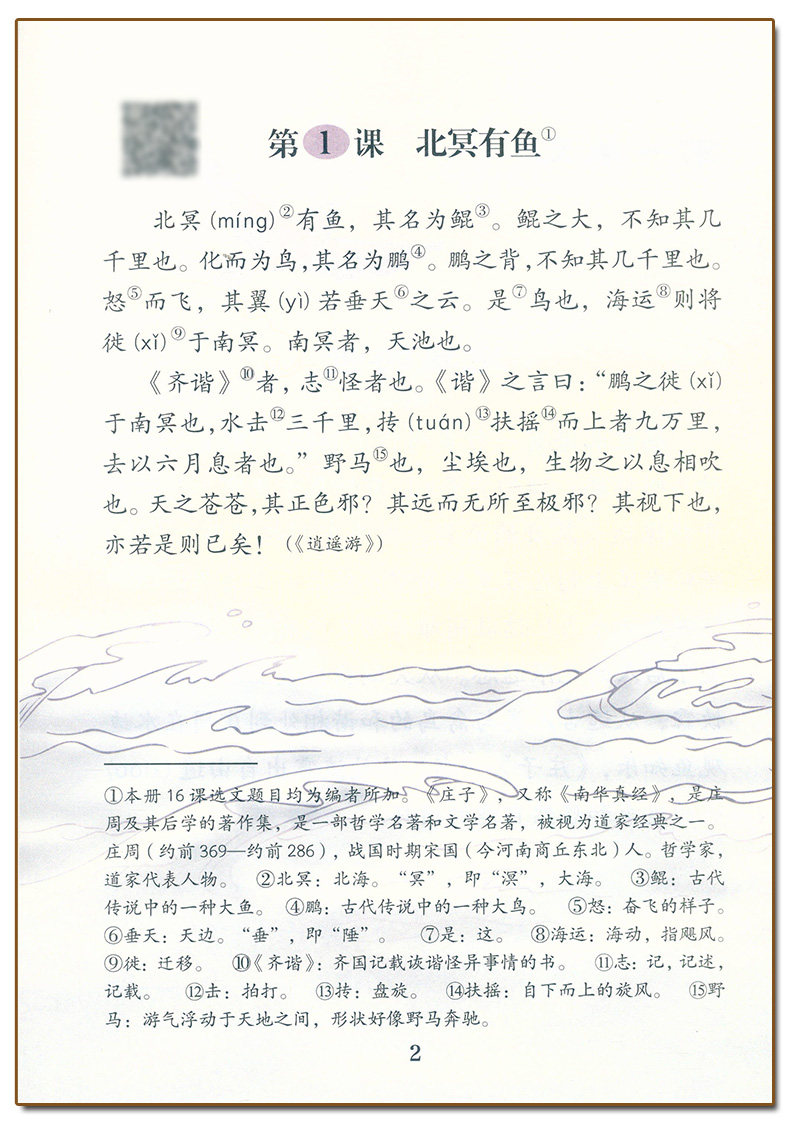 第1课 北冥有鱼$^{①}$

北冥(míng)$^{②}$有鱼，其名为鲲$^{③}$。鲲之大，不知其几千里也。化而为鸟，其名为鹏$^{④}$。鹏之背，不知其几千里也。怒$^{⑤}$而飞，其翼(yì)若垂天$^{⑥}$之云。是$^{⑦}$鸟也，海运$^{⑧}$则将徙(xǐ)$^{⑨}$于南冥。南冥者，天池也。

《齐谐》$^{⑩}$者，志$^{⑪}$怪者也。《谐》之言曰：“鹏之徙(xǐ)于南冥也，水击$^{⑫}$三千里，抟(tuán)$^{⑬}$扶摇$^{⑭}$而上者九万里，去以六月息者也。”野马$^{⑮}$也，尘埃也，生物之以息相吹也。天之苍苍，其正色邪？其远而无所至极邪？其视下也，亦若是则已矣！（《逍遥游》）

①本册16课选文题目均为编者所加。《庄子》，又称《南华真经》，是庄周及其后学的著作集，是一部哲学名著和文学名著，被视为道家经典之一。庄周（约前369—约前286），战国时期宋国（今河南商丘东北）人。哲学家，道家代表人物。 ②北冥：北海。“冥”，即“溟”，大海。 ③鲲：古代传说中的一种大鱼。 ④鹏：古代传说中的一种大鸟。 ⑤怒：奋飞的样子。 ⑥垂天：天边。“垂”，即“陲”。 ⑦是：这。 ⑧海运：海动，指飓风。 ⑨徙：迁移。 ⑩《齐谐》：齐国记载诙谐怪异事情的书。 ⑪志：记，记述，记载。 ⑫击：拍打。 ⑬抟：盘旋。 ⑭扶摇：自下而上的旋风。 ⑮野马：游气浮动于天地之间，形状好像野马奔驰。

2